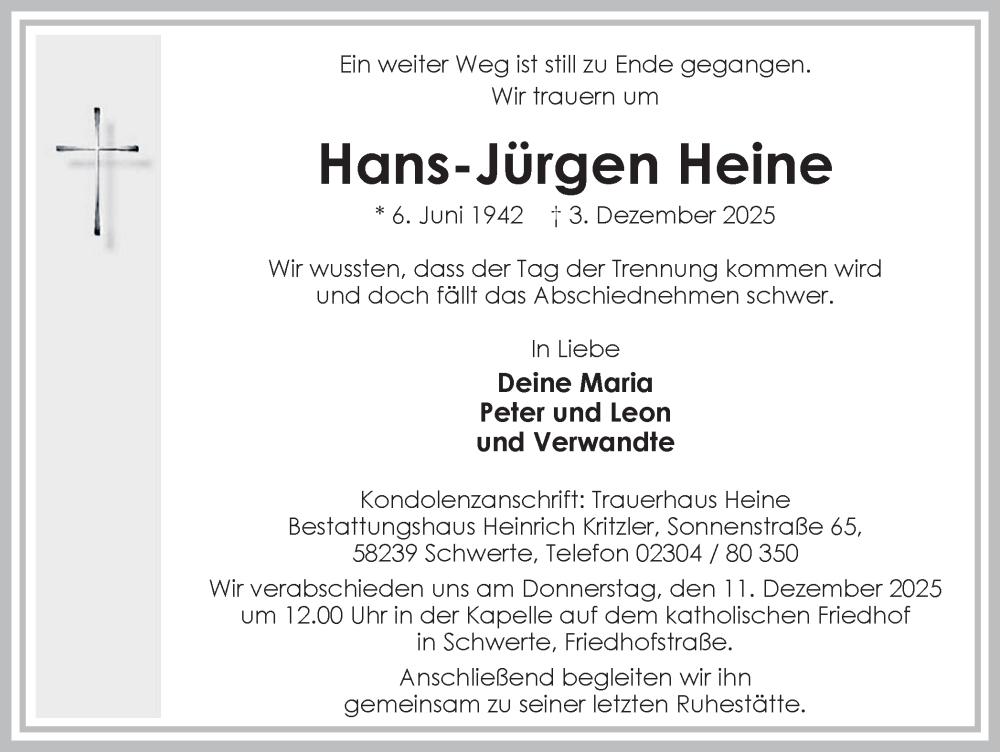 Ein weiter Weg ist still zu Ende gegangen.
Wir trauern um

Hans-Jürgen Heine

* 6. Juni 1942 † 3. Dezember 2025

Wir wussten, dass der Tag der Trennung kommen wird
und doch fällt das Abschiednehmen schwer.

In Liebe

Deine Maria
Peter und Leon
und Verwandte

Kondolenzanschrift: Trauerhaus Heine
Bestattungshaus Heinrich Kritzler, Sonnenstraße 65,
58239 Schwerte, Telefon 02304 / 80 350

Wir verabschieden uns am Donnerstag, den 11. Dezember 2025
um 12.00 Uhr in der Kapelle auf dem katholischen Friedhof
in Schwerte, Friedhofstraße.

Anschließend begleiten wir ihn
gemeinsam zu seiner letzten Ruhestätte.